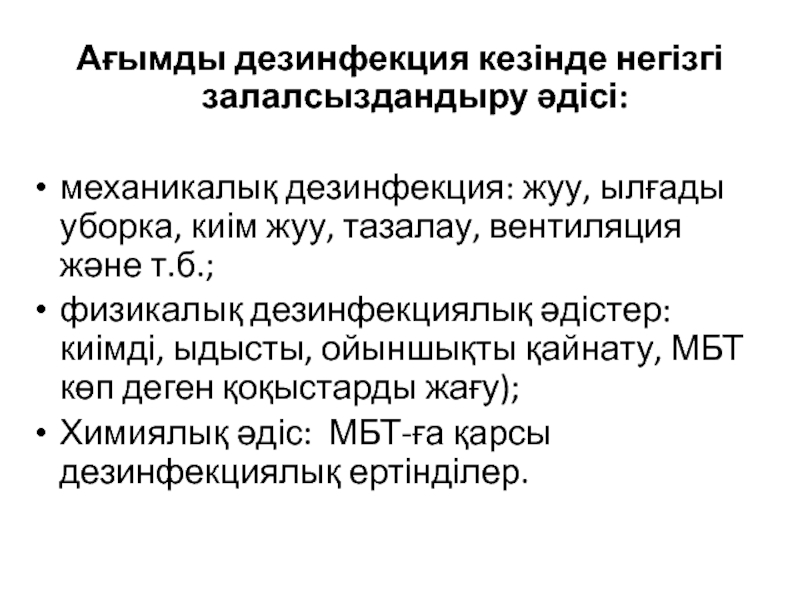 Ағымды дезинфекция кезінде негізгі залалсыздандыру әдісі:

• механикалық дезинфекция: жуу, ылғады уборка, киім жуу, тазалау, вентиляция және т.б.;
• физикалық дезинфекциялық әдістер: киімді, ыдысты, ойыншықты қайнату, МБТ көп деген қоқыстарды жағу);
• Химиялық әдіс:  МБТ-ға қарсы дезинфекциялық ертінділер.